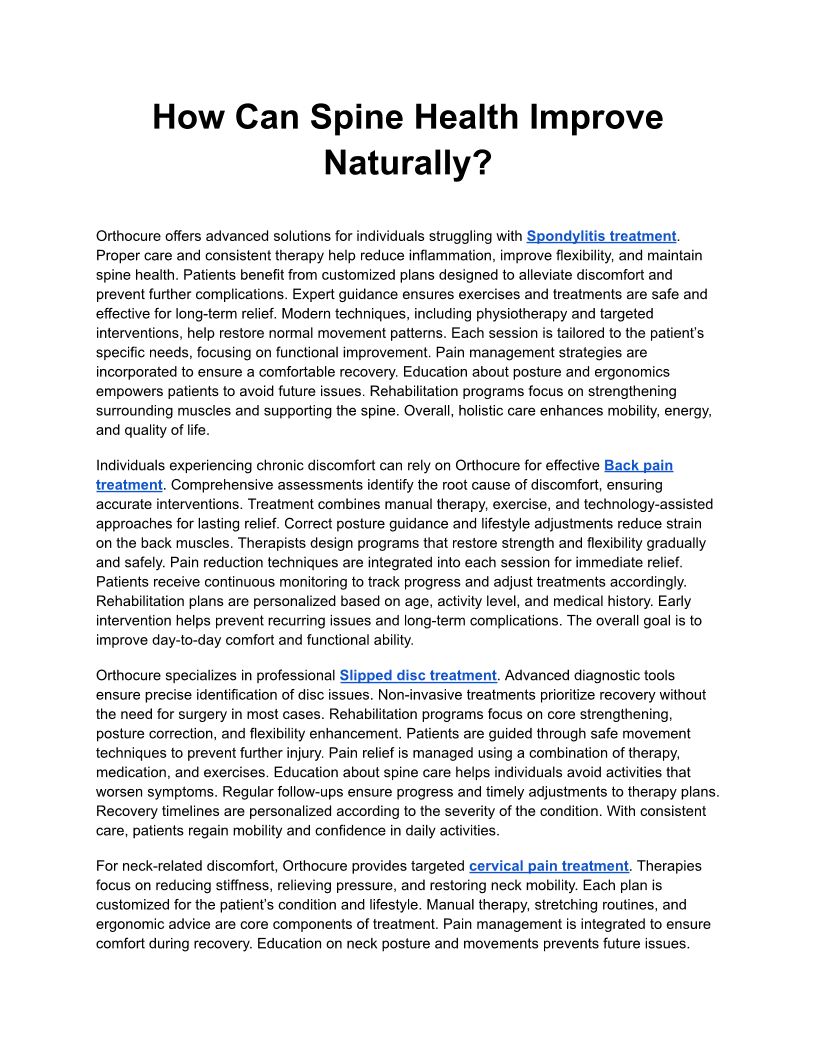 How Can Spine Health Improve Naturally?

Orthocure offers advanced solutions for individuals struggling with Spondylitis treatment. Proper care and consistent therapy help reduce inflammation, improve flexibility, and maintain spine health. Patients benefit from customized plans designed to alleviate discomfort and prevent further complications. Expert guidance ensures exercises and treatments are safe and effective for long-term relief. Modern techniques, including physiotherapy and targeted interventions, help restore normal movement patterns. Each session is tailored to the patient's specific needs, focusing on functional improvement. Pain management strategies are incorporated to ensure a comfortable recovery. Education about posture and ergonomics empowers patients to avoid future issues. Rehabilitation programs focus on strengthening surrounding muscles and supporting the spine. Overall, holistic care enhances mobility, energy, and quality of life.

Individuals experiencing chronic discomfort can rely on Orthocure for effective Back pain treatment. Comprehensive assessments identify the root cause of discomfort, ensuring accurate interventions. Treatment combines manual therapy, exercise, and technology-assisted approaches for lasting relief. Correct posture guidance and lifestyle adjustments reduce strain on the back muscles. Therapists design programs that restore strength and flexibility gradually and safely. Pain reduction techniques are integrated into each session for immediate relief. Patients receive continuous monitoring to track progress and adjust treatments accordingly. Rehabilitation plans are personalized based on age, activity level, and medical history. Early intervention helps prevent recurring issues and long-term complications. The overall goal is to improve day-to-day comfort and functional ability.

Orthocure specializes in professional Slipped disc treatment. Advanced diagnostic tools ensure precise identification of disc issues. Non-invasive treatments prioritize recovery without the need for surgery in most cases. Rehabilitation programs focus on core strengthening, posture correction, and flexibility enhancement. Patients are guided through safe movement techniques to prevent further injury. Pain relief is managed using a combination of therapy, medication, and exercises. Education about spine care helps individuals avoid activities that worsen symptoms. Regular follow-ups ensure progress and timely adjustments to therapy plans. Recovery timelines are personalized according to the severity of the condition. With consistent care, patients regain mobility and confidence in daily activities.

For neck-related discomfort, Orthocure provides targeted cervical pain treatment. Therapies focus on reducing stiffness, relieving pressure, and restoring neck mobility. Each plan is customized for the patient's condition and lifestyle. Manual therapy, stretching routines, and ergonomic advice are core components of treatment. Pain management is integrated to ensure comfort during recovery. Education on neck posture and movements prevents future issues.